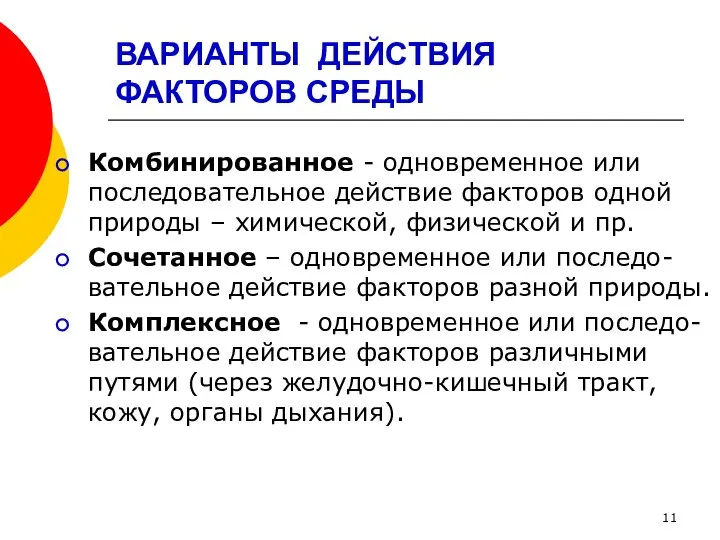 ВАРИАНТЫ ДЕЙСТВИЯ ФАКТОРОВ СРЕДЫ

Комбинированное - одновременное или последовательное действие факторов одной природы – химической, физической и пр.

Сочетанное – одновременное или последовательное действие факторов разной природы.

Комплексное - одновременное или последовательное действие факторов различными путями (через желудочно-кишечный тракт, кожу, органы дыхания).

11